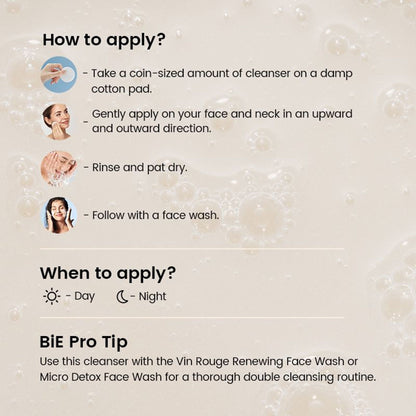 How to apply?

- Take a coin-sized amount of cleanser on a damp cotton pad.

- Gently apply on your face and neck in an upward and outward direction.

- Rinse and pat dry.

- Follow with a face wash.

When to apply?

- Day - Night

BiE Pro Tip

Use this cleanser with the Vin Rouge Renewing Face Wash or Micro Detox Face Wash for a thorough double cleansing routine.